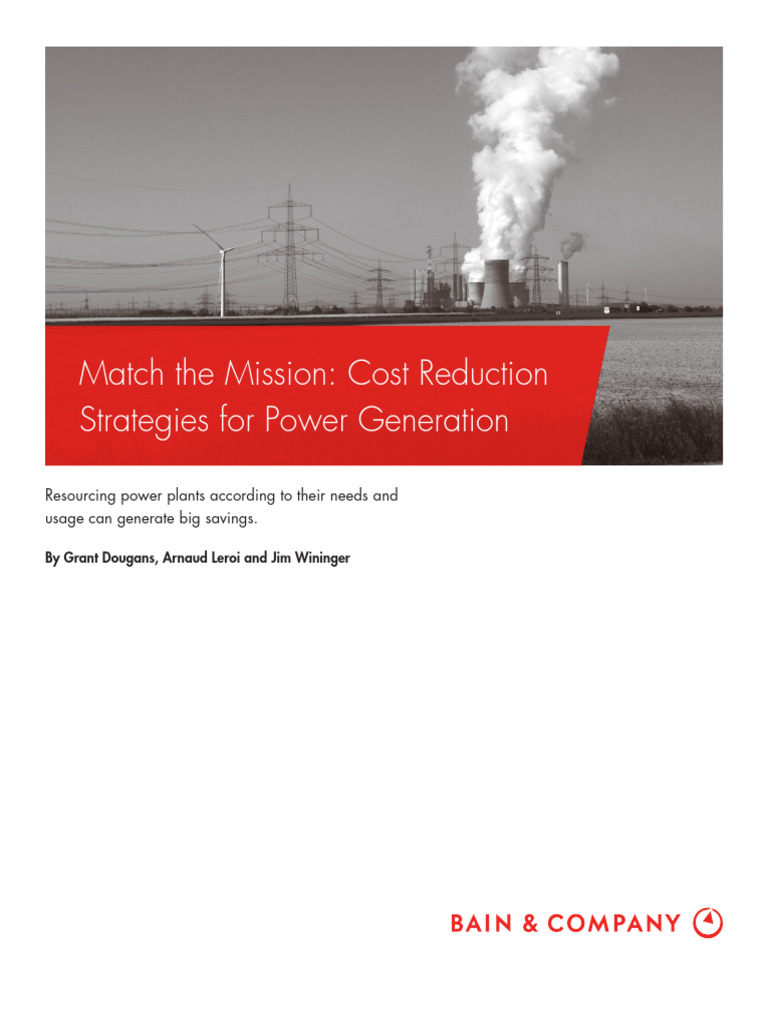 Match the Mission: Cost Reduction Strategies for Power Generation

Resourcing power plants according to their needs and usage can generate big savings.

By Grant Dougans, Arnaud Leroi and Jim Wininger

BAIN & COMPANY